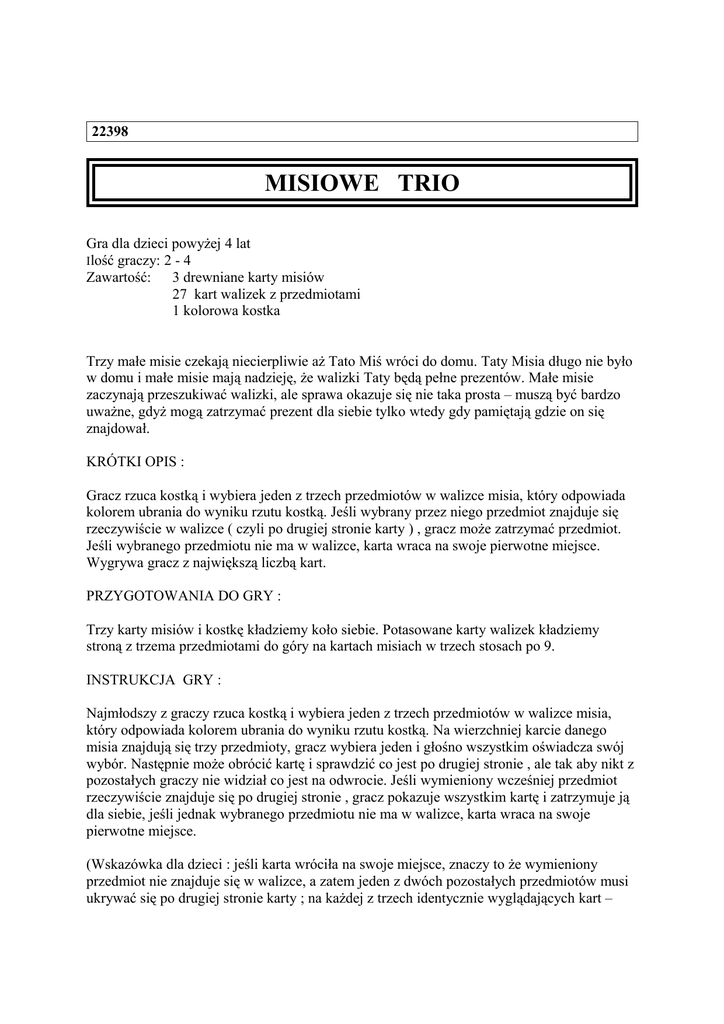 22398

MISIOWE TRIO

Gra dla dzieci powyżej 4 lat
Ilość graczy: 2 - 4
Zawartość: 3 drewniane karty misiów
27 kart walizek z przedmiotami
1 kolorowa kostka

Trzy małe misie czekają niecierpliwie aż Tato Miś wróci do domu. Taty Misia długo nie było w domu i małe misie mają nadzieję, że walizki Taty będą pełne prezentów. Małe misie zaczynają przeszukiwać walizki, ale sprawa okazuje się nie taka prosta – muszą być bardzo uważne, gdyż mogą zatrzymać prezent dla siebie tylko wtedy gdy pamiętają gdzie on się znajdował.

KRÓTKI OPIS :

Gracz rzuca kostką i wybiera jeden z trzech przedmiotów w walizce misia, który odpowiada kolorem ubrania do wyniku rzutu kostką. Jeśli wybrany przez niego przedmiot znajduje się rzeczywiście w walizce ( czyli po drugiej stronie karty ) , gracz może zatrzymać przedmiot. Jeśli wybranego przedmiotu nie ma w walizce, karta wraca na swoje pierwotne miejsce. Wygrywa gracz z największą liczbą kart.

PRZYGOTOWANIA DO GRY :

Trzy karty misiów i kostkę kładziemy koło siebie. Potasowane karty walizek kładziemy stroną z trzema przedmiotami do góry na kartach misiach w trzech stosach po 9.

INSTRUKCJA GRY :

Najmłodszy z graczy rzuca kostką i wybiera jeden z trzech przedmiotów w walizce misia, który odpowiada kolorem ubrania do wyniku rzutu kostką. Na wierzchniej karcie danego misia znajdują się trzy przedmioty, gracz wybiera jeden i głośno wszystkim oświadcza swój wybór. Następnie może obrócić kartę i sprawdzić co jest po drugiej stronie , ale tak aby nikt z pozostałych graczy nie widział co jest na odwrocie. Jeśli wymieniony wcześniej przedmiot rzeczywiście znajduje się po drugiej stronie , gracz pokazuje wszystkim kartę i zatrzymuje ją dla siebie, jeśli jednak wybranego przedmiotu nie ma w walizce, karta wraca na swoje pierwotne miejsce.

(Wskazówka dla dzieci : jeśli karta wróciła na swoje miejsce, znaczy to że wymieniony przedmiot nie znajduje się w walizce, a zatem jeden z dwóch pozostałych przedmiotów musi ukrywać się po drugiej stronie karty ; na każdej z trzech identycznie wyglądających kart –